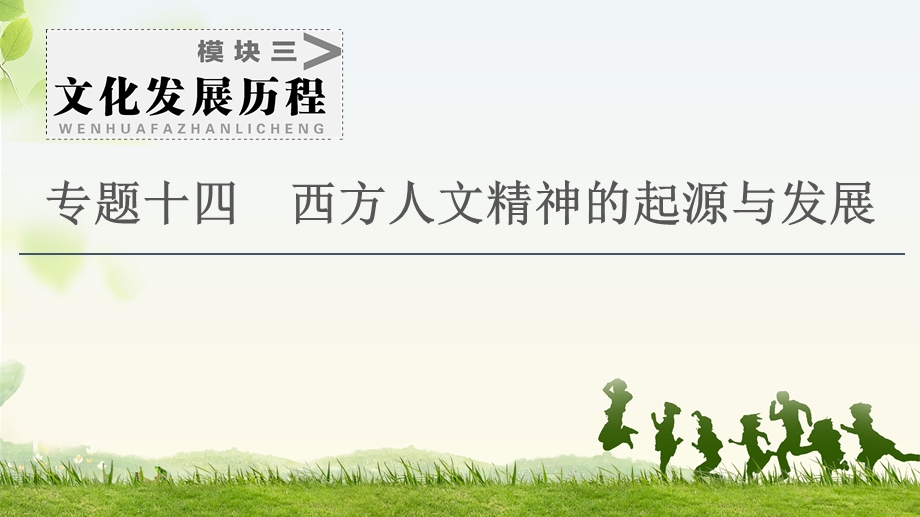 模块三

文化发展历程

WENHUAFAZHANLICHENG

专题十四　西方人文精神的起源与发展